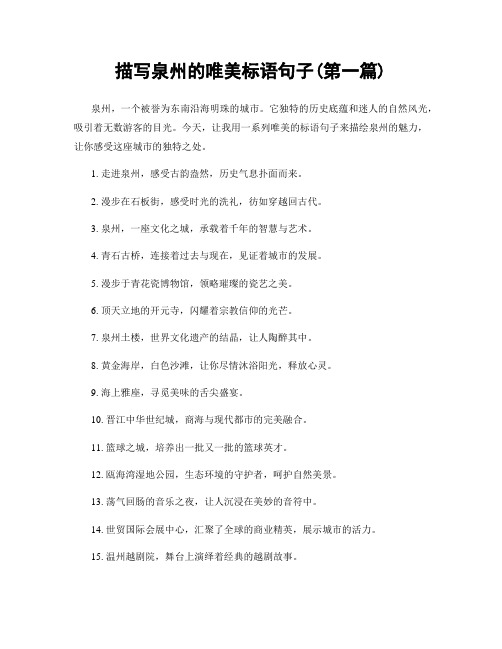 描写泉州的唯美标语句子(第一篇)

泉州，一个被誉为东南沿海明珠的城市。它独特的历史底蕴和迷人的自然风光，吸引着无数游客的目光。今天，让我用一系列唯美的标语句子来描绘泉州的魅力，让你感受这座城市的独特之处。

1. 走进泉州，感受古韵盎然，历史气息扑面而来。

2. 漫步在石板街，感受时光的洗礼，彷如穿越回古代。

3. 泉州，一座文化之城，承载着千年的智慧与艺术。

4. 青石古桥，连接着过去与现在，见证着城市的发展。

5. 漫步于青花瓷博物馆，领略璀璨的瓷艺之美。

6. 顶天立地的开元寺，闪耀着宗教信仰的光芒。

7. 泉州土楼，世界文化遗产的结晶，让人陶醉其中。

8. 黄金海岸，白色沙滩，让你尽情沐浴阳光，释放心灵。

9. 海上雅座，寻觅美味的舌尖盛宴。

10. 晋江中华世纪城，商海与现代都市的完美融合。

11. 篮球之城，培养出一批又一批的篮球英才。

12. 瓯海湾湿地公园，生态环境的守护者，呵护自然美景。

13. 荡气回肠的音乐之夜，让人沉浸在美妙的音符中。

14. 世贸国际会展中心，汇聚了全球的商业精英，展示城市的活力。

15. 温州越剧院，舞台上演绎着经典的越剧故事。